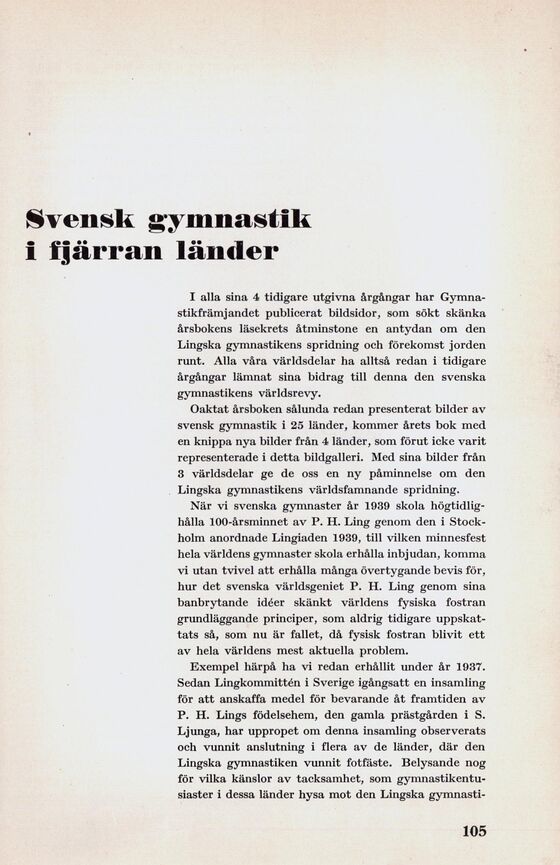 Svensk gymnastik i fjärran länder

I alla sina 4 tidigare utgivna årgångar har Gymnastikfrämjandet publicerat bildsidor, som sökt skänka årsbokens läsekrets åtminstone en antydan om den Lingska gymnastikens spridning och förekomst jorden runt. Alla våra världsdelar ha alltså redan i tidigare årgångar lämnat sina bidrag till denna den svenska gymnastikens världsrevy.

Oaktat årsboken sålunda redan presenterat bilder av svensk gymnastik i 25 länder, kommer årets bok med en knippa nya bilder från 4 länder, som förut icke varit representerade i detta bildgalleri. Med sina bilder från 3 världsdelar ge de oss en ny påminnelse om den Lingska gymnastikens världsfamnande spridning.

När vi svenska gymnaster år 1939 skola högtidlighålla 100-årsminnet av P. H. Ling genom den i Stockholm anordnade Lingiaden 1939, till vilken minnesfest hela världens gymnaster skola erhålla inbjudan, komma vi utan tvivel att erhålla många övertygande bevis för, hur det svenska världsgeniet P. H. Ling genom sina banbrytande idéer skänkt världens fysiska fostran grundläggande principer, som aldrig tidigare uppskattats så, som nu är fallet, då fysisk fostran blivit ett av hela världens mest aktuella problem.

Exempel härpå ha vi redan erhållit under år 1937. Sedan Lingkommittén i Sverige igångsatt en insamling för att anskaffa medel för bevarande åt framtiden av P. H. Lings födelsehem, den gamla prästgården i S. Ljunga, har uppropet om denna insamling observerats och vunnit anslutning i flera av de länder, där den Lingska gymnastiken vunnit fotfäste. Belysande nog för vilka känslor av tacksamhet, som gymnastikentusiaster i dessa länder hysa mot den Lingska gymnasti-

105